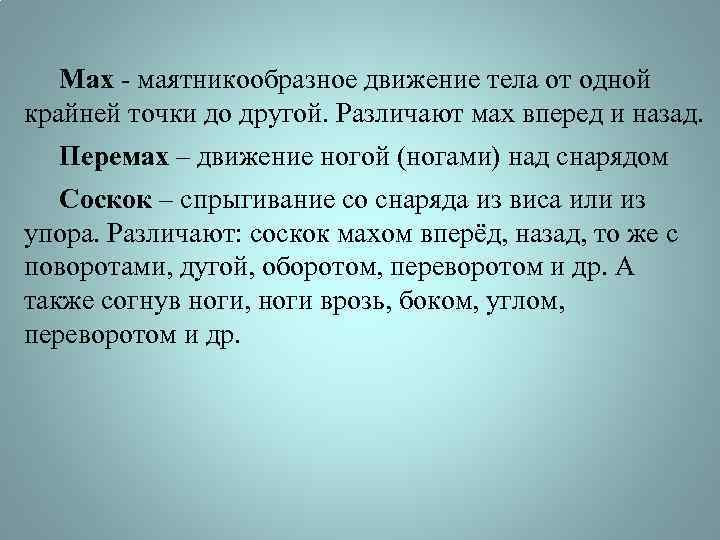 Мах - маятникообразное движение тела от одной крайней точки до другой. Различают мах вперед и назад.

Перемах – движение ногой (ногами) над снарядом

Соскок – спрыгивание со снаряда из виса или из упора. Различают: соскок махом вперёд, назад, то же с поворотами, дугой, оборотом, переворотом и др. А также согнув ноги, ноги врозь, боком, углом, переворотом и др.